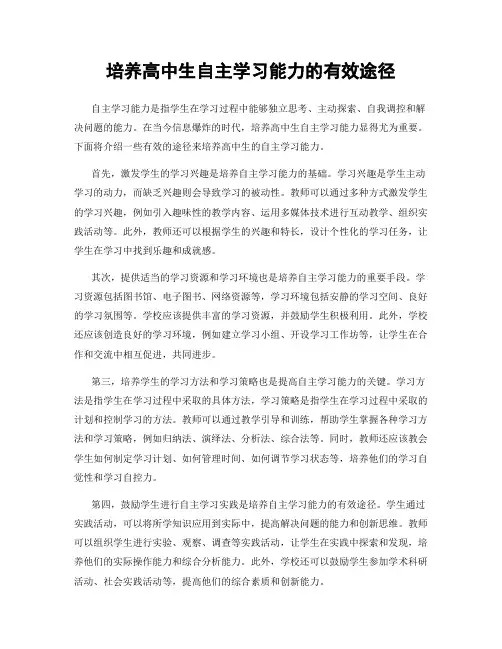 培养高中生自主学习能力的有效途径

自主学习能力是指学生在学习过程中能够独立思考、主动探索、自我调控和解决问题的能力。在当今信息爆炸的时代，培养高中生自主学习能力显得尤为重要。下面将介绍一些有效的途径来培养高中生的自主学习能力。

首先，激发学生的学习兴趣是培养自主学习能力的基础。学习兴趣是学生主动学习的动力，而缺乏兴趣则会导致学习的被动性。教师可以通过多种方式激发学生的学习兴趣，例如引入趣味性的教学内容、运用多媒体技术进行互动教学、组织实践活动等。此外，教师还可以根据学生的兴趣和特长，设计个性化的学习任务，让学生在学习中找到乐趣和成就感。

其次，提供适当的学习资源和学习环境也是培养自主学习能力的重要手段。学习资源包括图书馆、电子图书、网络资源等，学习环境包括安静的学习空间、良好的学习氛围等。学校应该提供丰富的学习资源，并鼓励学生积极利用。此外，学校还应该创造良好的学习环境，例如建立学习小组、开设学习工作坊等，让学生在合作和交流中相互促进，共同进步。

第三，培养学生的学习方法和学习策略也是提高自主学习能力的关键。学习方法是指学生在学习过程中采取的具体方法，学习策略是指学生在学习过程中采取的计划和控制学习的方法。教师可以通过教学引导和训练，帮助学生掌握各种学习方法和学习策略，例如归纳法、演绎法、分析法、综合法等。同时，教师还应该教会学生如何制定学习计划、如何管理时间、如何调节学习状态等，培养他们的学习自觉性和学习自控力。

第四，鼓励学生进行自主学习实践是培养自主学习能力的有效途径。学生通过实践活动，可以将所学知识应用到实际中，提高解决问题的能力和创新思维。教师可以组织学生进行实验、观察、调查等实践活动，让学生在实践中探索和发现，培养他们的实际操作能力和综合分析能力。此外，学校还可以鼓励学生参加学术科研活动、社会实践活动等，提高他们的综合素质和创新能力。